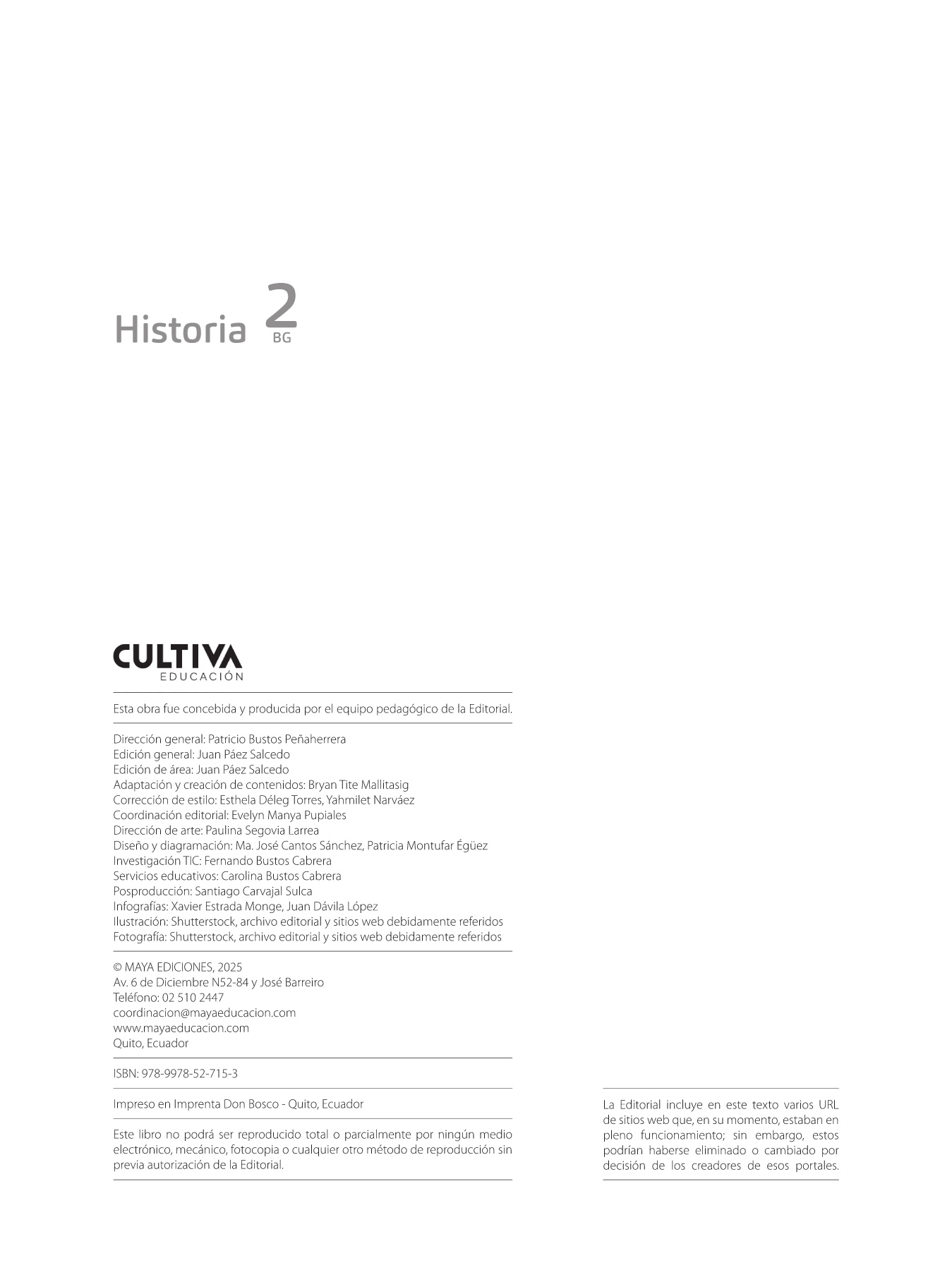 Historia 2 BG

CULTIVA
EDUCACIÓN

Esta obra fue concebida y producida por el equipo pedagógico de la Editorial.

Dirección general: Patricio Bustos Peñaherrera
Edición general: Juan Páez Salcedo
Edición de área: Juan Páez Salcedo
Adaptación y creación de contenidos: Bryan Tite Mallitasig
Corrección de estilo: Esthela Déleg Torres, Yahmilet Narváez
Coordinación editorial: Evelyn Manya Pupiales
Dirección de arte: Paulina Segovia Larrea
Diseño y diagramación: Ma. José Cantos Sánchez, Patricia Montufar Égüez
Investigación TIC: Fernando Bustos Cabrera
Servicios educativos: Carolina Bustos Cabrera
Posproducción: Santiago Carvajal Sulca
Infografías: Xavier Estrada Monge, Juan Dávila López
Ilustración: Shutterstock, archivo editorial y sitios web debidamente referidos
Fotografía: Shutterstock, archivo editorial y sitios web debidamente referidos

© MAYA EDICIONES, 2025
Av. 6 de Diciembre N52-84 y José Barreiro
Teléfono: 02 510 2447
coordinacion@mayaeducacion.com
www.mayaeducacion.com
Quito, Ecuador

ISBN: 978-9978-52-715-3

Impreso en Imprenta Don Bosco - Quito, Ecuador

Este libro no podrá ser reproducido total o parcialmente por ningún medio electrónico, mecánico, fotocopia o cualquier otro método de reproducción sin previa autorización de la Editorial.

La Editorial incluye en este texto varios URL de sitios web que, en su momento, estaban en pleno funcionamiento; sin embargo, estos podrían haberse eliminado o cambiado por decisión de los creadores de esos portales.